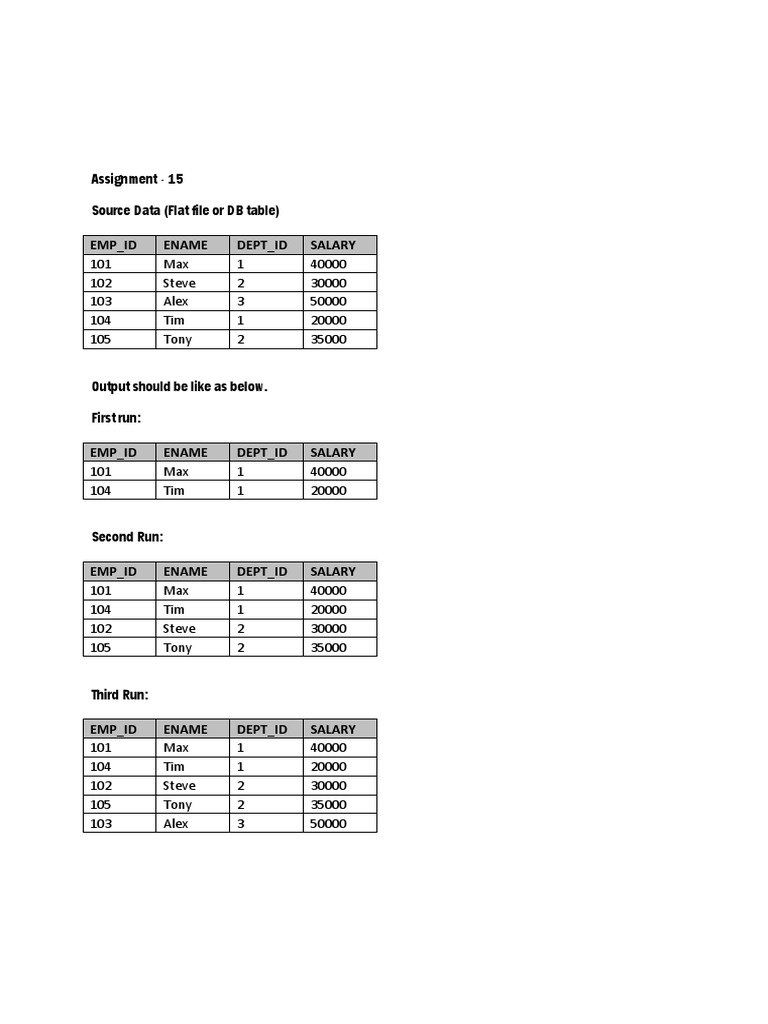 Assignment - 15

Source Data (Flat file or DB table)

| EMP_ID | ENAME | DEPT_ID | SALARY |
|---|---|---|---|
| 101 | Max | 1 | 40000 |
| 102 | Steve | 2 | 30000 |
| 103 | Alex | 3 | 50000 |
| 104 | Tim | 1 | 20000 |
| 105 | Tony | 2 | 35000 |

Output should be like as below.

First run:

| EMP_ID | ENAME | DEPT_ID | SALARY |
|---|---|---|---|
| 101 | Max | 1 | 40000 |
| 104 | Tim | 1 | 20000 |

Second Run:

| EMP_ID | ENAME | DEPT_ID | SALARY |
|---|---|---|---|
| 101 | Max | 1 | 40000 |
| 104 | Tim | 1 | 20000 |
| 102 | Steve | 2 | 30000 |
| 105 | Tony | 2 | 35000 |

Third Run:

| EMP_ID | ENAME | DEPT_ID | SALARY |
|---|---|---|---|
| 101 | Max | 1 | 40000 |
| 104 | Tim | 1 | 20000 |
| 102 | Steve | 2 | 30000 |
| 105 | Tony | 2 | 35000 |
| 103 | Alex | 3 | 50000 |